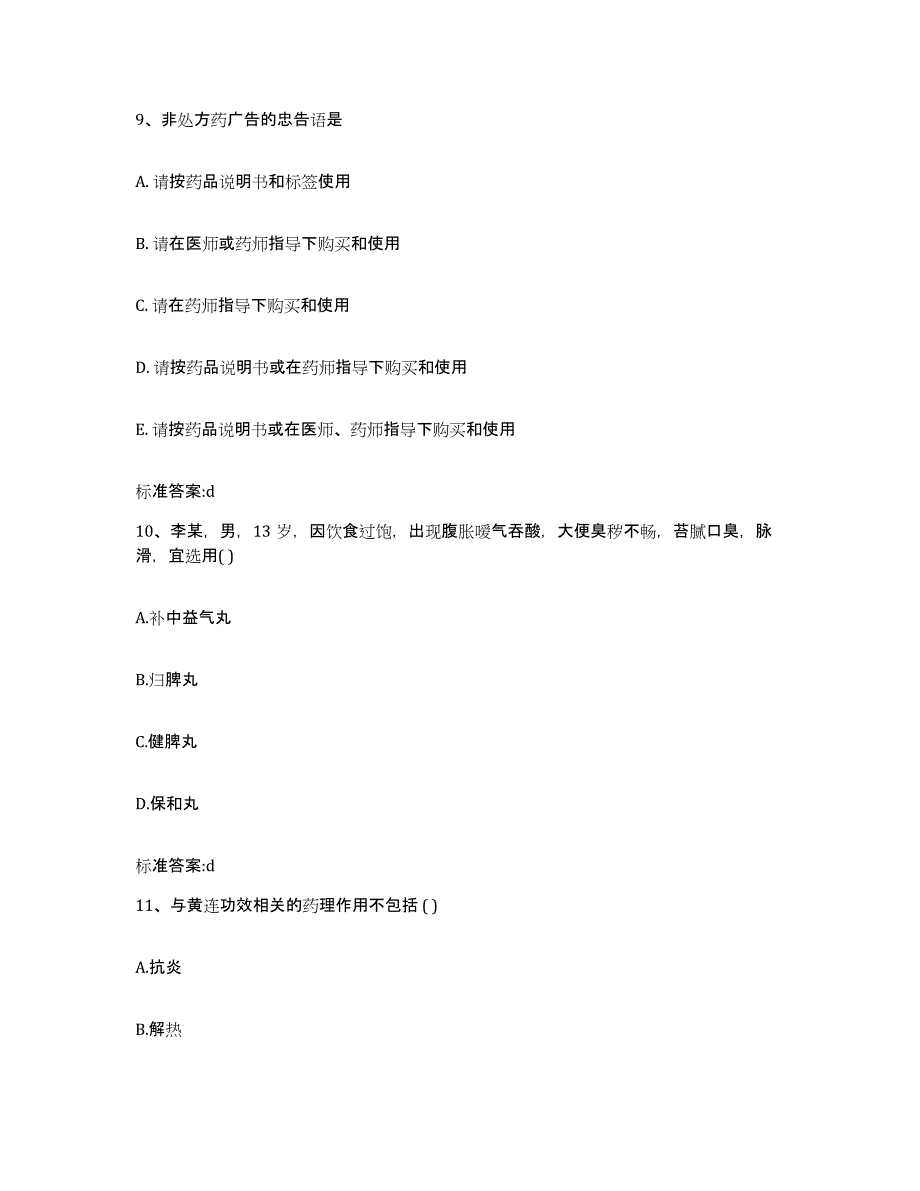 9、非处方药广告的忠告语是

A. 请按药品说明书和标签使用

B. 请在医师或药师指导下购买和使用

C. 请在药师指导下购买和使用

D. 请按药品说明书或在药师指导下购买和使用

E. 请按药品说明书或在医师、药师指导下购买和使用

标准答案:d

10、李某，男，13 岁，因饮食过饱，出现腹胀嗳气吞酸，大便臭秽不畅，苔腻口臭，脉滑，宜选用( )

A.补中益气丸

B.归脾丸

C.健脾丸

D.保和丸

标准答案:d

11、与黄连功效相关的药理作用不包括 ( )

A.抗炎

B.解热